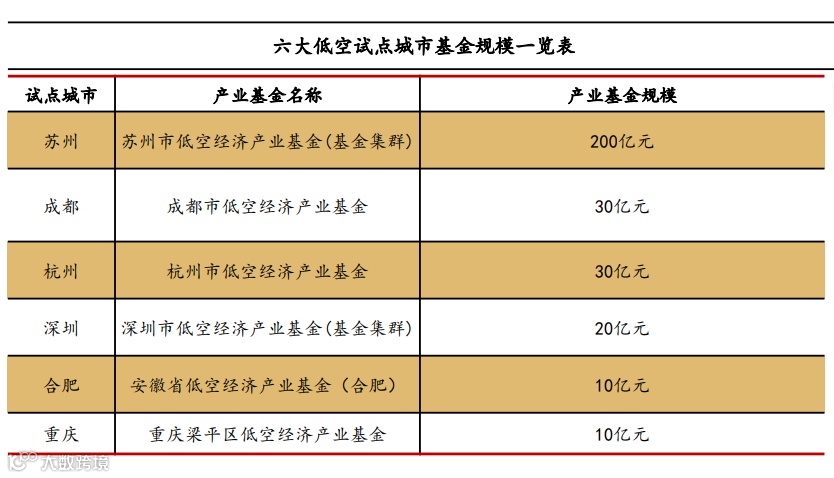 六大低空试点城市基金规模一览表

| 试点城市 | 产业基金名称 | 产业基金规模 |
|---|---|---|
| 苏州 | 苏州市低空经济产业基金(基金集群) | 200亿元 |
| 成都 | 成都市低空经济产业基金 | 30亿元 |
| 杭州 | 杭州市低空经济产业基金 | 30亿元 |
| 深圳 | 深圳市低空经济产业基金(基金集群) | 20亿元 |
| 合肥 | 安徽省低空经济产业基金（合肥） | 10亿元 |
| 重庆 | 重庆梁平区低空经济产业基金 | 10亿元 |

大数跨境